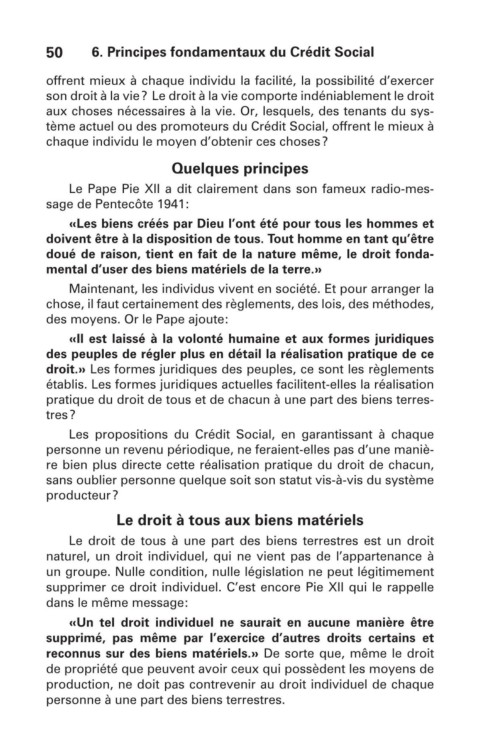 50 6. Principes fondamentaux du Crédit Social

offrent mieux à chaque individu la facilité, la possibilité d'exercer son droit à la vie? Le droit à la vie comporte indéniablement le droit aux choses nécessaires à la vie. Or, lesquels, des tenants du système actuel ou des promoteurs du Crédit Social, offrent le mieux à chaque individu le moyen d'obtenir ces choses?

Quelques principes

Le Pape Pie XII a dit clairement dans son fameux radio-message de Pentecôte 1941:

«Les biens créés par Dieu l'ont été pour tous les hommes et doivent être à la disposition de tous. Tout homme en tant qu'être doué de raison, tient en fait de la nature même, le droit fondamental d'user des biens matériels de la terre.»

Maintenant, les individus vivent en société. Et pour arranger la chose, il faut certainement des règlements, des lois, des méthodes, des moyens. Or le Pape ajoute:

«Il est laissé à la volonté humaine et aux formes juridiques des peuples de régler plus en détail la réalisation pratique de ce droit.» Les formes juridiques des peuples, ce sont les règlements établis. Les formes juridiques actuelles facilitent-elles la réalisation pratique du droit de tous et de chacun à une part des biens terrestres?

Les propositions du Crédit Social, en garantissant à chaque personne un revenu périodique, ne feraient-elles pas d'une manière bien plus directe cette réalisation pratique du droit de chacun, sans oublier personne quelque soit son statut vis-à-vis du système producteur?

Le droit à tous aux biens matériels

Le droit de tous à une part des biens terrestres est un droit naturel, un droit individuel, qui ne vient pas de l'appartenance à un groupe. Nulle condition, nulle législation ne peut légitimement supprimer ce droit individuel. C'est encore Pie XII qui le rappelle dans le même message:

«Un tel droit individuel ne saurait en aucune manière être supprimé, pas même par l'exercice d'autres droits certains et reconnus sur des biens matériels.» De sorte que, même le droit de propriété que peuvent avoir ceux qui possèdent les moyens de production, ne doit pas contrevenir au droit individuel de chaque personne à une part des biens terrestres.